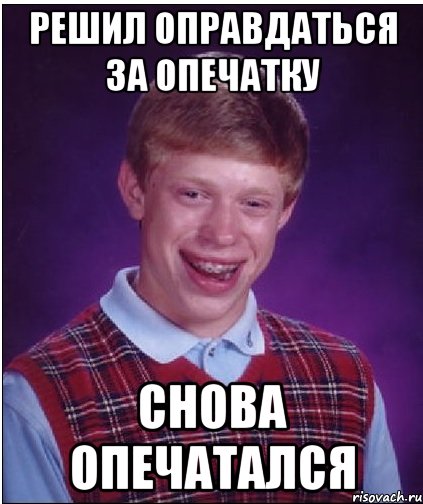 РЕШИЛ ОПРАВДАТЬСЯ ЗА ОПЕЧАТКУ

СНОВА ОПЕЧАТАЛСЯ

risovach.ru